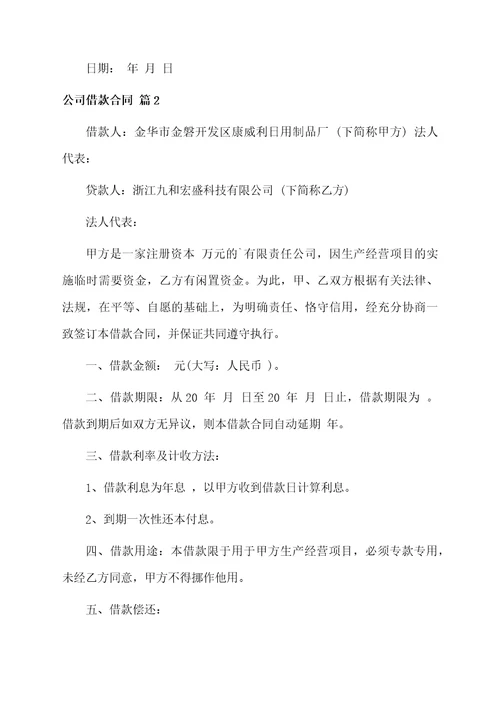 日期： 年 月 日

公司借款合同 篇2

借款人：金华市金磐开发区康威利日用制品厂（下简称甲方）法人代表：

贷款人：浙江九和宏盛科技有限公司（下简称乙方）

法人代表：

甲方是一家注册资本 万元的`有限责任公司，因生产经营项目的实施临时需要资金，乙方有闲置资金。为此，甲、乙双方根据有关法律、法规，在平等、自愿的基础上，为明确责任、恪守信用，经充分协商一致签订本借款合同，并保证共同遵守执行。

一、借款金额： 元(大写：人民币 )。

二、借款期限：从20 年 月 日至20 年 月 日止，借款期限为 。借款到期后如双方无异议，则本借款合同自动延期 年。

三、借款利率及计收方法：

1、借款利息为年息 ，以甲方收到借款日计算利息。

2、到期一次性还本付息。

四、借款用途：本借款限于用于甲方生产经营项目，必须专款专用，未经乙方同意，甲方不得挪作他用。

五、借款偿还：